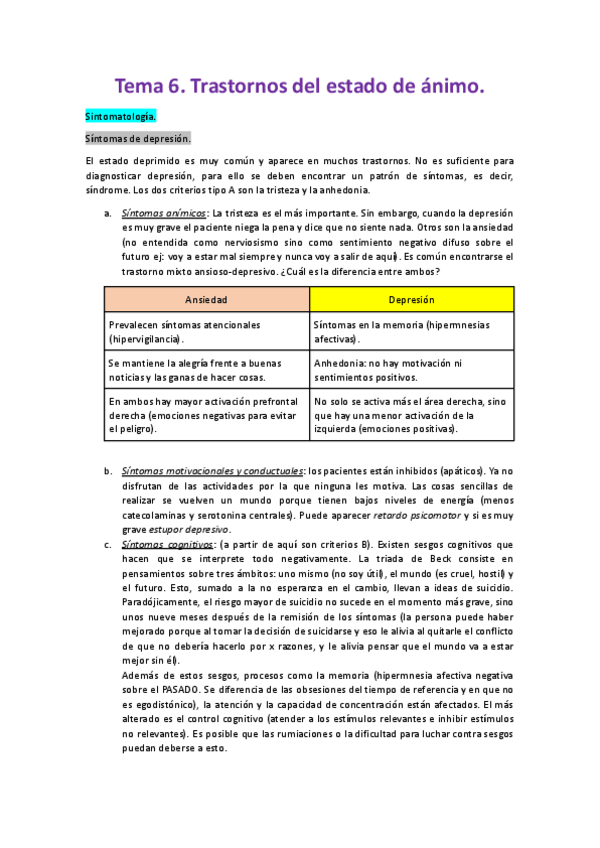 Tema 6. Trastornos del estado de ánimo.

Sintomatología.

Síntomas de depresión.

El estado deprimido es muy común y aparece en muchos trastornos. No es suficiente para diagnosticar depresión, para ello se deben encontrar un patrón de síntomas, es decir, síndrome. Los dos criterios tipo A son la tristeza y la anhedonia.

a. Síntomas anímicos: La tristeza es el más importante. Sin embargo, cuando la depresión es muy grave el paciente niega la pena y dice que no siente nada. Otros son la ansiedad (no entendida como nerviosismo sino como sentimiento negativo difuso sobre el futuro ej: voy a estar mal siempre y nunca voy a salir de aquí). Es común encontrarse el trastorno mixto ansioso-depresivo. ¿Cuál es la diferencia entre ambos?

| Ansiedad | Depresión |
|---|---|
| Prevalecen síntomas atencionales (hipervigilancia). | Síntomas en la memoria (hipermnesias afectivas). |
| Se mantiene la alegría frente a buenas noticias y las ganas de hacer cosas. | Anhedonia: no hay motivación ni sentimientos positivos. |
| En ambos hay mayor activación prefrontal derecha (emociones negativas para evitar el peligro). | No solo se activa más el área derecha, sino que hay una menor activación de la izquierda (emociones positivas). |

b. Síntomas motivacionales y conductuales: los pacientes están inhibidos (apáticos). Ya no disfrutan de las actividades por la que ninguna les motiva. Las cosas sencillas de realizar se vuelven un mundo porque tienen bajos niveles de energía (menos catecolaminas y serotonina centrales). Puede aparecer retardo psicomotor y si es muy grave estupor depresivo.

c. Síntomas cognitivos: (a partir de aquí son criterios B). Existen sesgos cognitivos que hacen que se interprete todo negativamente. La triada de Beck consiste en pensamientos sobre tres ámbitos: uno mismo (no soy útil), el mundo (es cruel, hostil) y el futuro. Esto, sumado a la no esperanza en el cambio, llevan a ideas de suicidio. Paradójicamente, el riesgo mayor de suicidio no sucede en el momento más grave, sino unos nueve meses después de la remisión de los síntomas (la persona puede haber mejorado porque al tomar la decisión de suicidarse y eso le alivia al quitarle el conflicto de que no debería hacerlo por x razones, y le alivia pensar que el mundo va a estar mejor sin él).

Además de estos sesgos, procesos como la memoria (hipermnesia afectiva negativa sobre el PASADO. Se diferencia de las obsesiones del tiempo de referencia y en que no es egodistónico), la atención y la capacidad de concentración están afectados. El más alterado es el control cognitivo (atender a los estímulos relevantes e inhibir estímulos no relevantes). Es posible que las rumiaciones o la dificultad para luchar contra sesgos puedan deberse a esto.